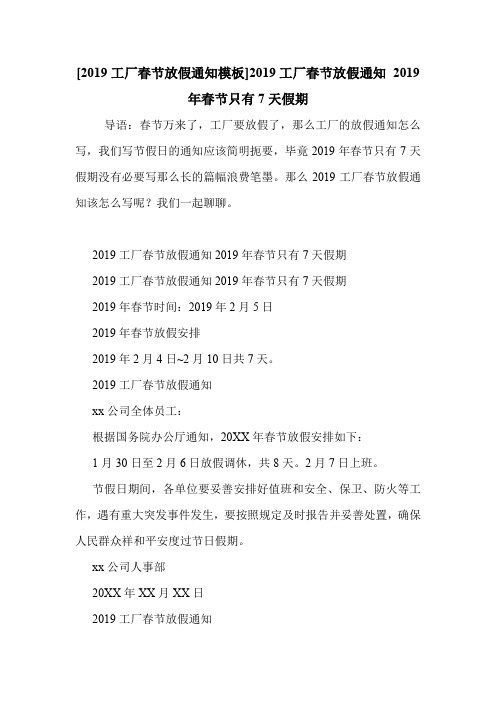 [2019 工厂春节放假通知模板]2019 工厂春节放假通知 2019 年春节只有 7 天假期

导语：春节万来了，工厂要放假了，那么工厂的放假通知怎么写，我们写节假日的通知应该简明扼要，毕竟 2019 年春节只有 7 天假期没有必要写那么长的篇幅浪费笔墨。那么 2019 工厂春节放假通知该怎么写呢？我们一起聊聊。

2019 工厂春节放假通知 2019 年春节只有 7 天假期

2019 工厂春节放假通知 2019 年春节只有 7 天假期

2019 年春节时间：2019 年 2 月 5 日

2019 年春节放假安排

2019 年 2 月 4 日~2 月 10 日共 7 天。

2019 工厂春节放假通知

xx 公司全体员工：

根据国务院办公厅通知，20XX 年春节放假安排如下：

1 月 30 日至 2 月 6 日放假调休，共 8 天。2 月 7 日上班。

节假日期间，各单位要妥善安排好值班和安全、保卫、防火等工作，遇有重大突发事件发生，要按照规定及时报告并妥善处置，确保人民群众祥和平安度过节日假期。

xx 公司人事部

20XX 年 XX 月 XX 日

2019 工厂春节放假通知